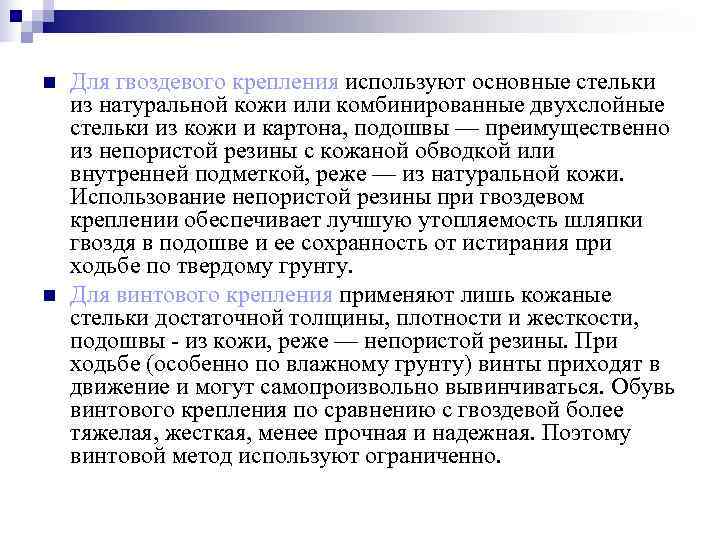 Для гвоздевого крепления используют основные стельки из натуральной кожи или комбинированные двухслойные стельки из кожи и картона, подошвы — преимущественно из непористой резины с кожаной обводкой или внутренней подметкой, реже — из натуральной кожи. Использование непористой резины при гвоздевом креплении обеспечивает лучшую утопляемость шляпки гвоздя в подошве и ее сохранность от истирания при ходьбе по твердому грунту.

Для винтового крепления применяют лишь кожаные стельки достаточной толщины, плотности и жесткости, подошвы - из кожи, реже — непористой резины. При ходьбе (особенно по влажному грунту) винты приходят в движение и могут самопроизвольно вывинчиваться. Обувь винтового крепления по сравнению с гвоздевой более тяжелая, жесткая, менее прочная и надежная. Поэтому винтовой метод используют ограниченно.